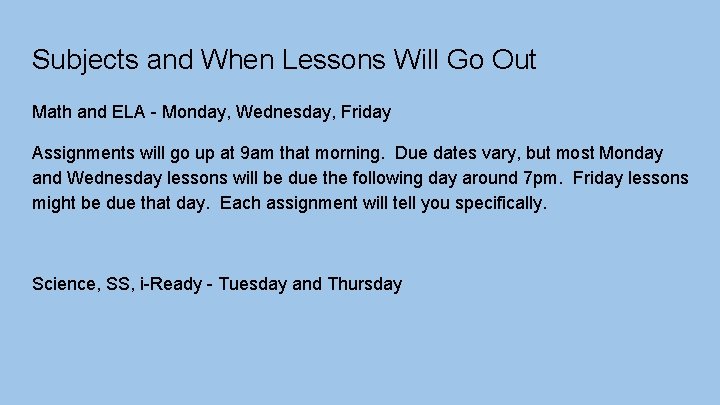 Subjects and When Lessons Will Go Out

Math and ELA - Monday, Wednesday, Friday

Assignments will go up at 9am that morning. Due dates vary, but most Monday and Wednesday lessons will be due the following day around 7pm. Friday lessons might be due that day. Each assignment will tell you specifically.

Science, SS, i-Ready - Tuesday and Thursday